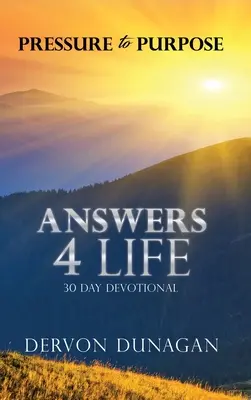 PRESSURE to PURPOSE

ANSWERS 4 LIFE

30 DAY DEVOTIONAL

DERVON DUNAGAN